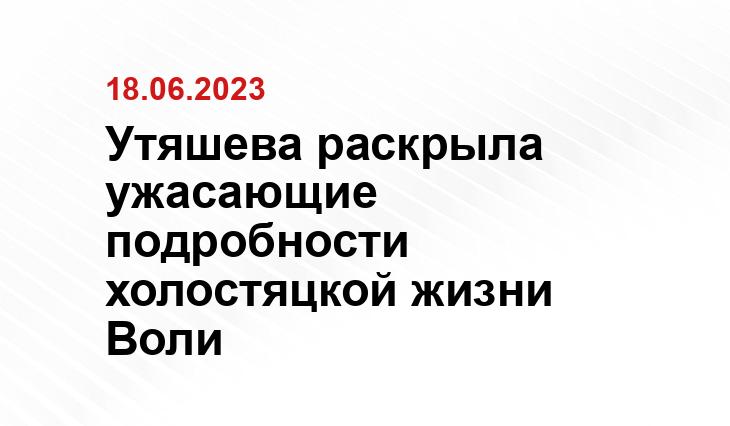 18.06.2023

Утяшева раскрыла ужасающие подробности холостяцкой жизни Воли